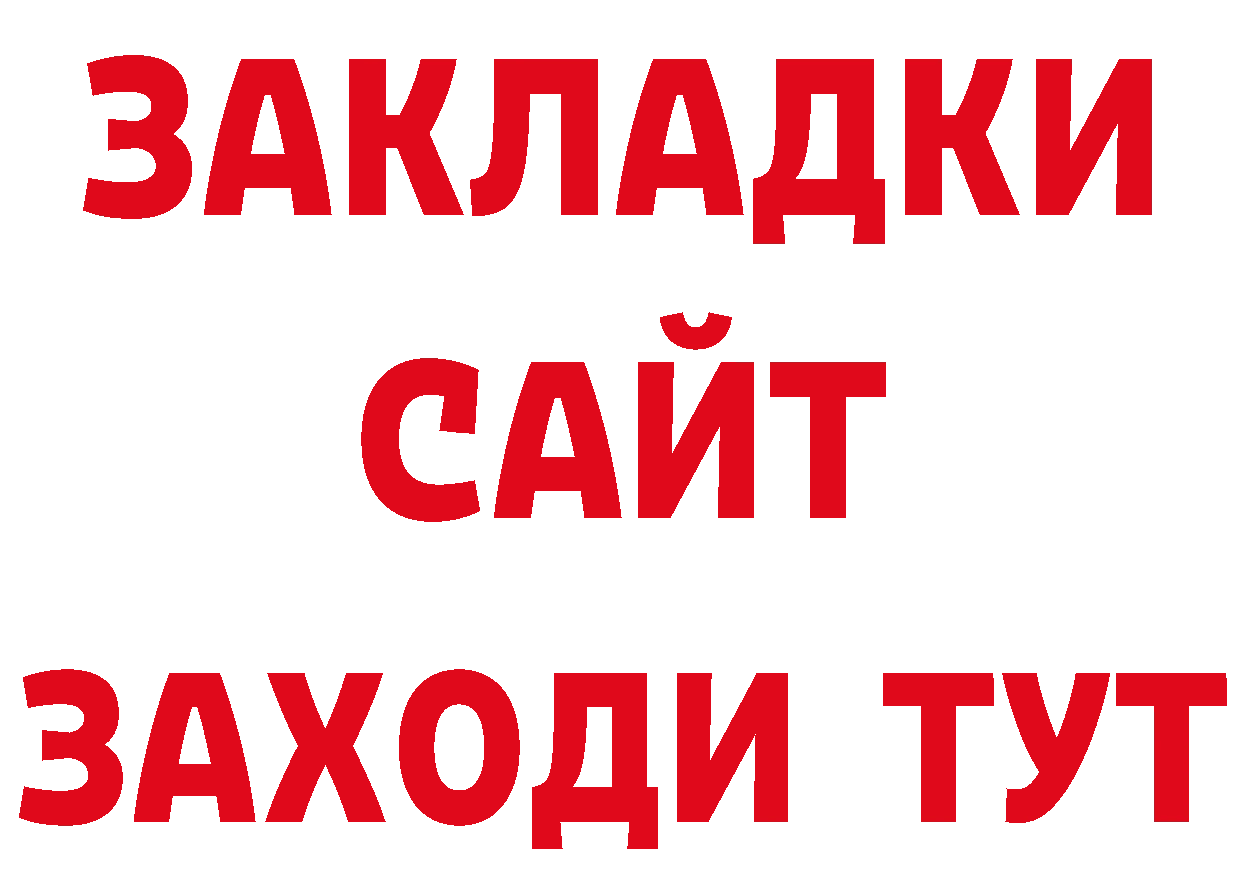 ЗАКЛАДКИ
САЙТ
ЗАХОДИ ТУТ